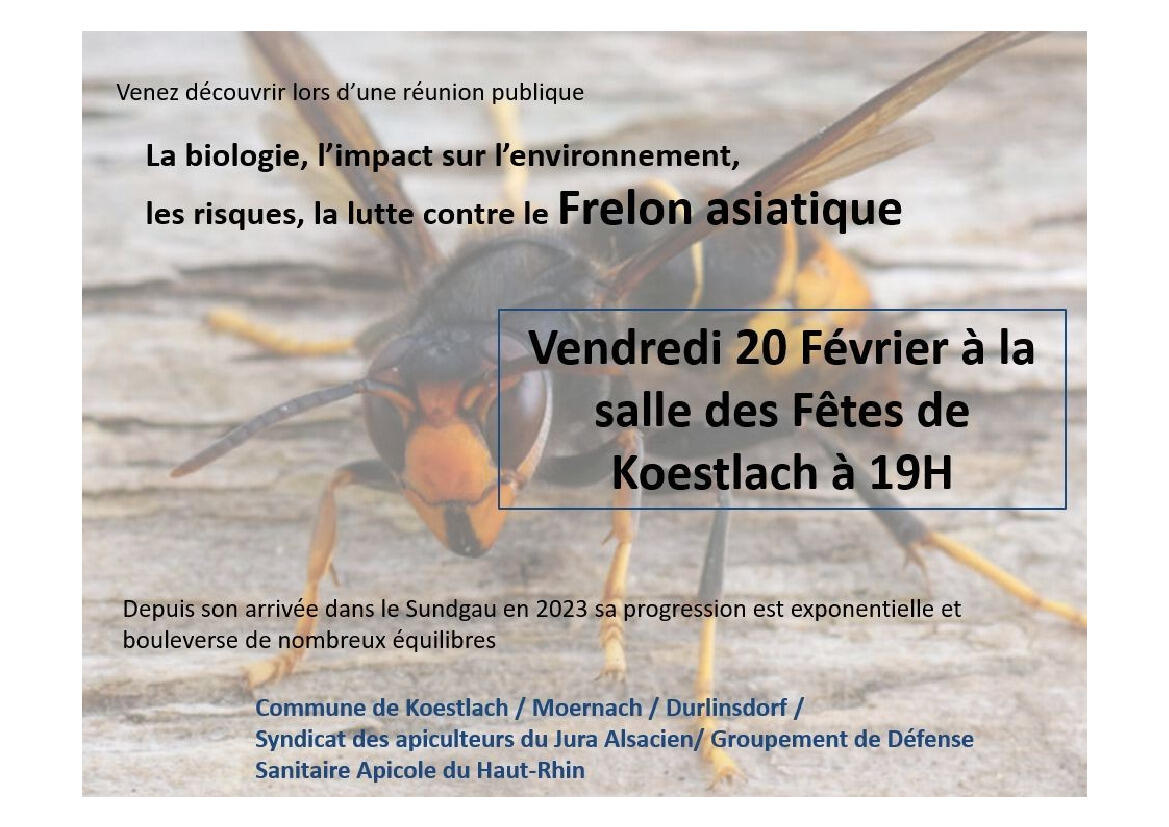 Venez découvrir lors d'une réunion publique

La biologie, l'impact sur l'environnement,
les risques, la lutte contre le Frelon asiatique

Vendredi 20 Février à la salle des Fêtes de Koestlach à 19H

Depuis son arrivée dans le Sundgau en 2023 sa progression est exponentielle et bouleverse de nombreux équilibres

Commune de Koestlach / Moernach / Durlinsdorf /
Syndicat des apiculteurs du Jura Alsacien/ Groupement de Défense
Sanitaire Apicole du Haut-Rhin